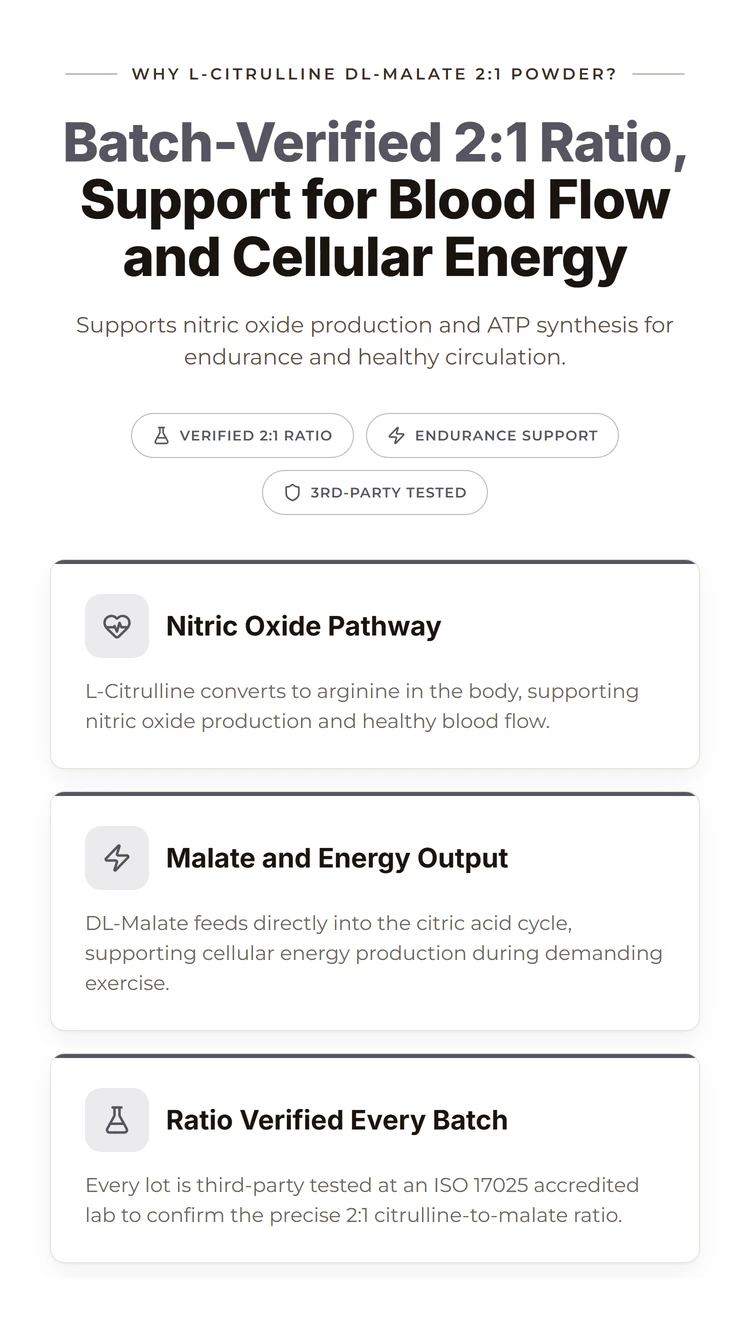 WHY L-CITRULLINE DL-MALATE 2:1 POWDER?

Batch-Verified 2:1 Ratio, Support for Blood Flow and Cellular Energy

Supports nitric oxide production and ATP synthesis for endurance and healthy circulation.

VERIFIED 2:1 RATIO

ENDURANCE SUPPORT

3RD-PARTY TESTED

Nitric Oxide Pathway

L-Citrulline converts to arginine in the body, supporting nitric oxide production and healthy blood flow.

Malate and Energy Output

DL-Malate feeds directly into the citric acid cycle, supporting cellular energy production during demanding exercise.

Ratio Verified Every Batch

Every lot is third-party tested at an ISO 17025 accredited lab to confirm the precise 2:1 citrulline-to-malate ratio.